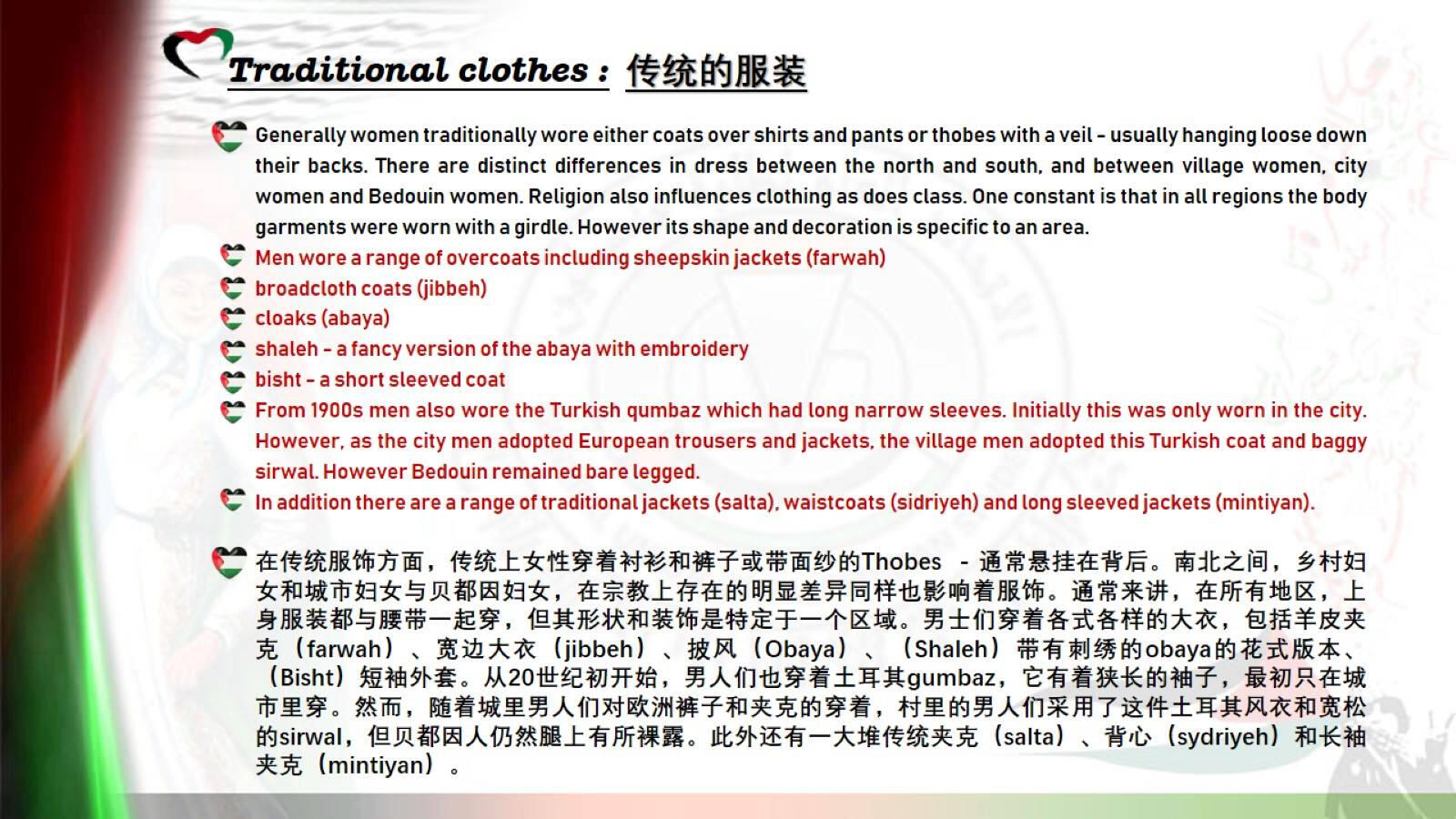 Traditional clothes : 传统的服装

Generally women traditionally wore either coats over shirts and pants or thobes with a veil - usually hanging loose down their backs. There are distinct differences in dress between the north and south, and between village women, city women and Bedouin women. Religion also influences clothing as does class. One constant is that in all regions the body garments were worn with a girdle. However its shape and decoration is specific to an area.

Men wore a range of overcoats including sheepskin jackets (farwah)

broadcloth coats (jibbeh)

cloaks (abaya)

shaleh - a fancy version of the abaya with embroidery

bisht - a short sleeved coat

From 1900s men also wore the Turkish qumbaz which had long narrow sleeves. Initially this was only worn in the city. However, as the city men adopted European trousers and jackets, the village men adopted this Turkish coat and baggy sirwal. However Bedouin remained bare legged.

In addition there are a range of traditional jackets (salta), waistcoats (sidriyeh) and long sleeved jackets (mintiyan).

在传统服饰方面，传统上女性穿着衬衫和裤子或带面纱的Thobes - 通常悬挂在背后。南北之间，乡村妇女和城市妇女与贝都因妇女，在宗教上存在的明显差异同样也影响着服饰。通常来讲，在所有地区，上身服装都与腰带一起穿，但其形状和装饰是特定于一个区域。男士们穿着各式各样的大衣，包括羊皮夹克（farwah）、宽边大衣（jibbeh）、披风（Obaya）、（Shaleh）带有刺绣的obaya的花式版本、（Bisht）短袖外套。从20世纪初开始，男人们也穿着土耳其gumbaz，它有着狭长的袖子，最初只在城市里穿。然而，随着城里男人们对欧洲裤子和夹克的穿着，村里的男人们采用了这件土耳其风衣和宽松的sirwal，但贝都因人仍然腿上有所裸露。此外还有一大堆传统夹克（salta）、背心（sydriyeh）和长袖夹克（mintiyan）。